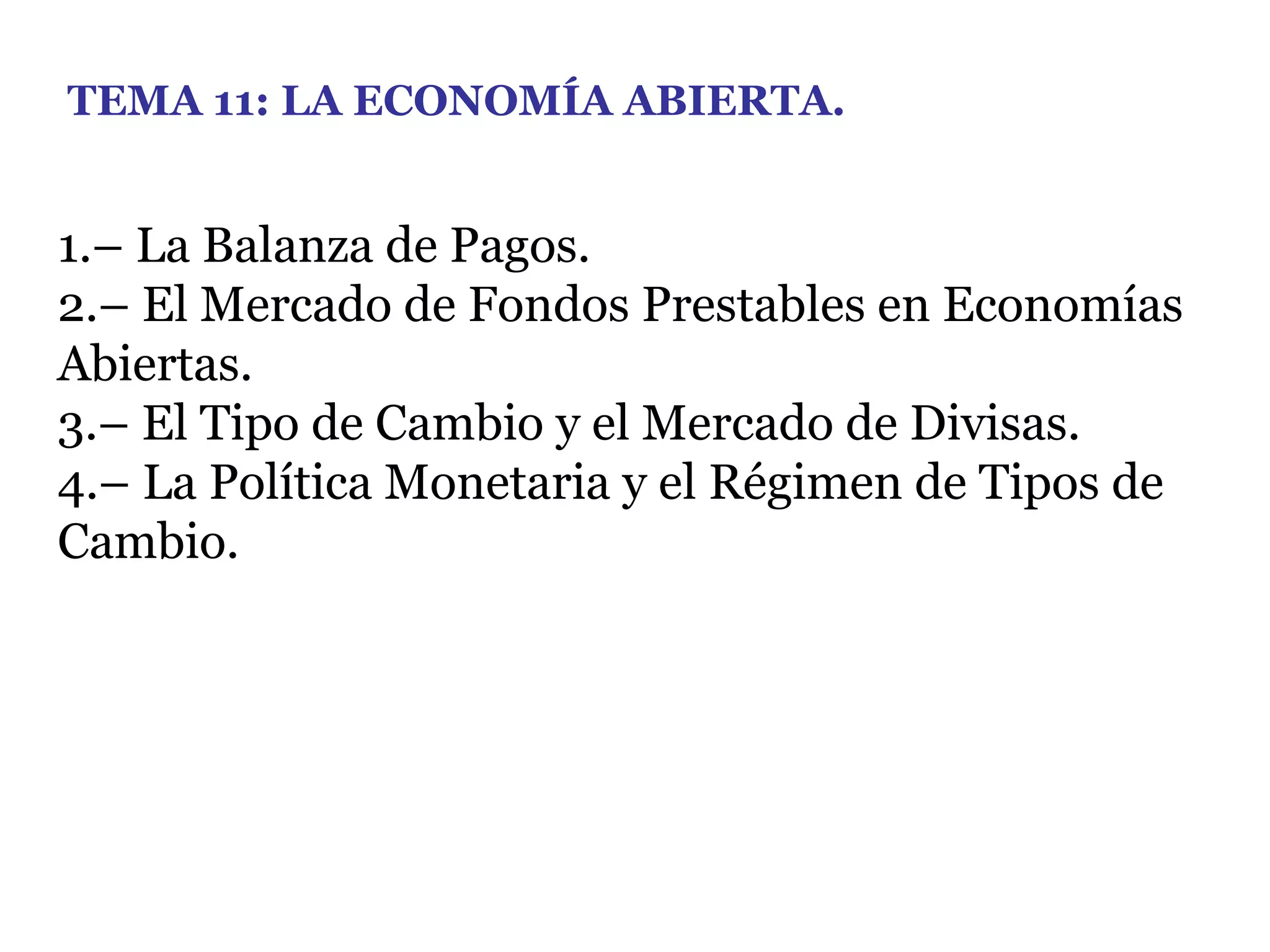 TEMA 11: LA ECONOMÍA ABIERTA.

1.– La Balanza de Pagos.
2.– El Mercado de Fondos Prestables en Economías Abiertas.
3.– El Tipo de Cambio y el Mercado de Divisas.
4.– La Política Monetaria y el Régimen de Tipos de Cambio.